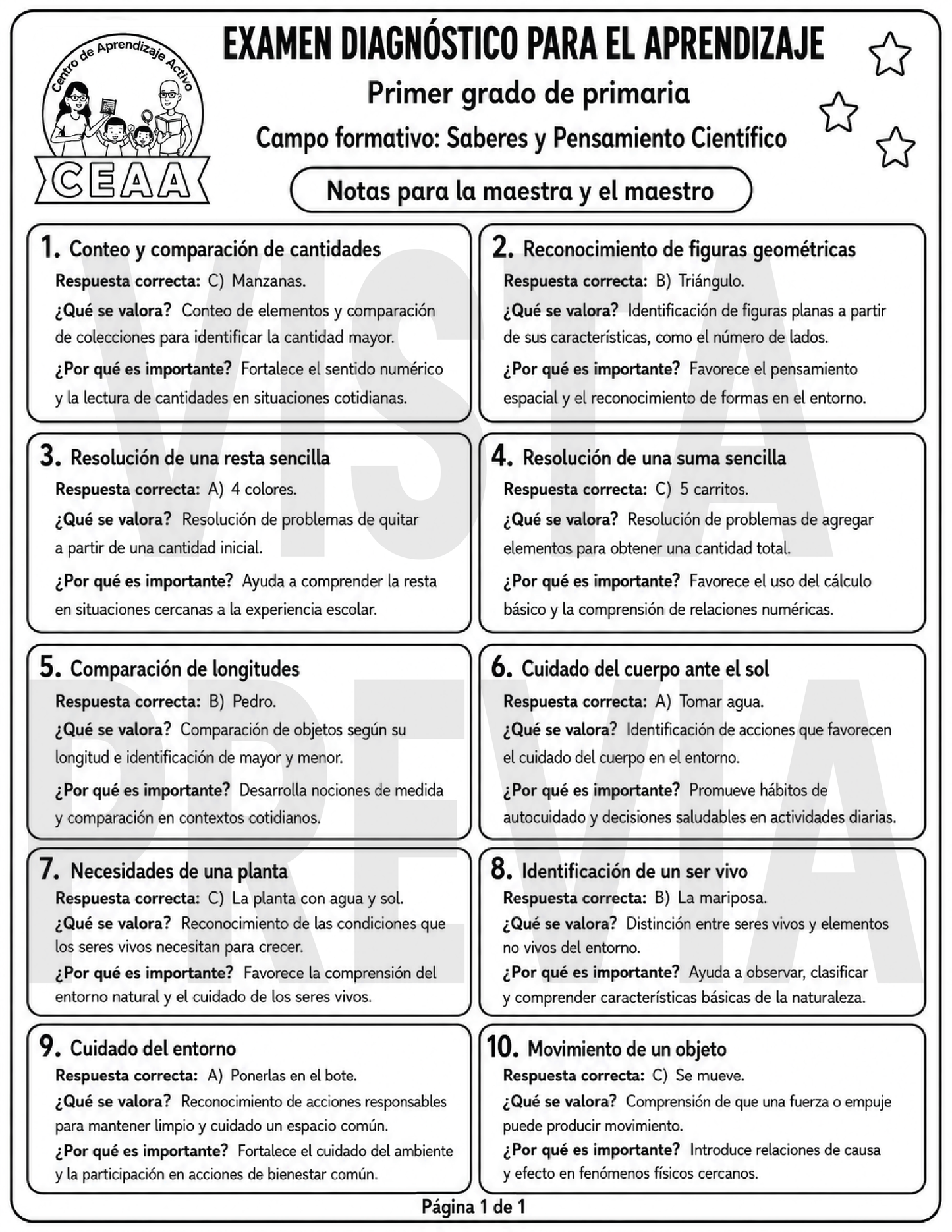 Centro de Aprendizaje Activo
CEAA

EXAMEN DIAGNÓSTICO PARA EL APRENDIZAJE

Primer grado de primaria

Campo formativo: Saberes y Pensamiento Científico

Notas para la maestra y el maestro

1. Conteo y comparación de cantidades
Respuesta correcta: C) Manzanas.
¿Qué se valora? Conteo de elementos y comparación de colecciones para identificar la cantidad mayor.
¿Por qué es importante? Fortalece el sentido numérico y la lectura de cantidades en situaciones cotidianas.

2. Reconocimiento de figuras geométricas
Respuesta correcta: B) Triángulo.
¿Qué se valora? Identificación de figuras planas a partir de sus características, como el número de lados.
¿Por qué es importante? Favorece el pensamiento espacial y el reconocimiento de formas en el entorno.

3. Resolución de una resta sencilla
Respuesta correcta: A) 4 colores.
¿Qué se valora? Resolución de problemas de quitar a partir de una cantidad inicial.
¿Por qué es importante? Ayuda a comprender la resta en situaciones cercanas a la experiencia escolar.

4. Resolución de una suma sencilla
Respuesta correcta: C) 5 carritos.
¿Qué se valora? Resolución de problemas de agregar elementos para obtener una cantidad total.
¿Por qué es importante? Favorece el uso del cálculo básico y la comprensión de relaciones numéricas.

5. Comparación de longitudes
Respuesta correcta: B) Pedro.
¿Qué se valora? Comparación de objetos según su longitud e identificación de mayor y menor.
¿Por qué es importante? Desarrolla nociones de medida y comparación en contextos cotidianos.

6. Cuidado del cuerpo ante el sol
Respuesta correcta: A) Tomar agua.
¿Qué se valora? Identificación de acciones que favorecen el cuidado del cuerpo en el entorno.
¿Por qué es importante? Promueve hábitos de autocuidado y decisiones saludables en actividades diarias.

7. Necesidades de una planta
Respuesta correcta: C) La planta con agua y sol.
¿Qué se valora? Reconocimiento de las condiciones que los seres vivos necesitan para crecer.
¿Por qué es importante? Favorece la comprensión del entorno natural y el cuidado de los seres vivos.

8. Identificación de un ser vivo
Respuesta correcta: B) La mariposa.
¿Qué se valora? Distinción entre seres vivos y elementos no vivos del entorno.
¿Por qué es importante? Ayuda a observar, clasificar y comprender características básicas de la naturaleza.

9. Cuidado del entorno
Respuesta correcta: A) Ponerlas en el bote.
¿Qué se valora? Reconocimiento de acciones responsables para mantener limpio y cuidado un espacio común.
¿Por qué es importante? Fortalece el cuidado del ambiente y la participación en acciones de bienestar común.

10. Movimiento de un objeto
Respuesta correcta: C) Se mueve.
¿Qué se valora? Comprensión de que una fuerza o empuje puede producir movimiento.
¿Por qué es importante? Introduce relaciones de causa y efecto en fenómenos físicos cercanos.

Página 1 de 1

VISTA PREVIA